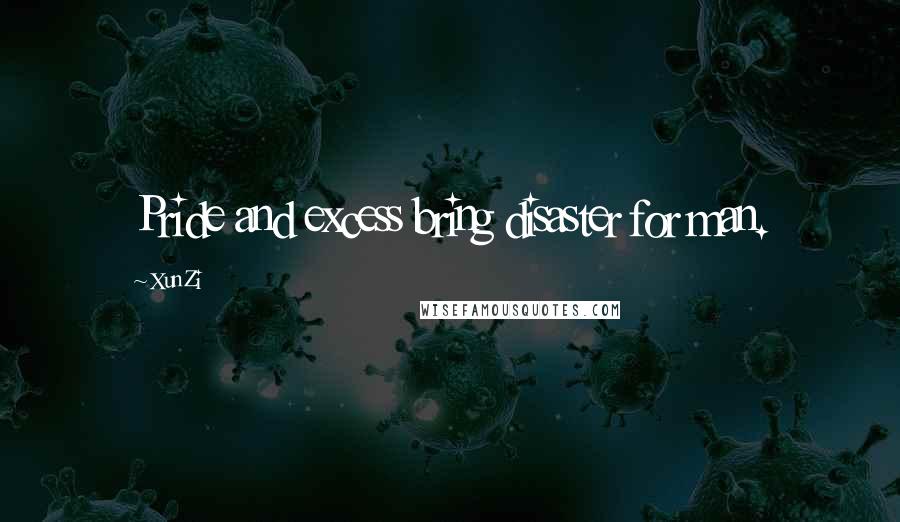 Pride and excess bring disaster for man.

~Xun Zi

WISEFAMOUSQUOTES.COM